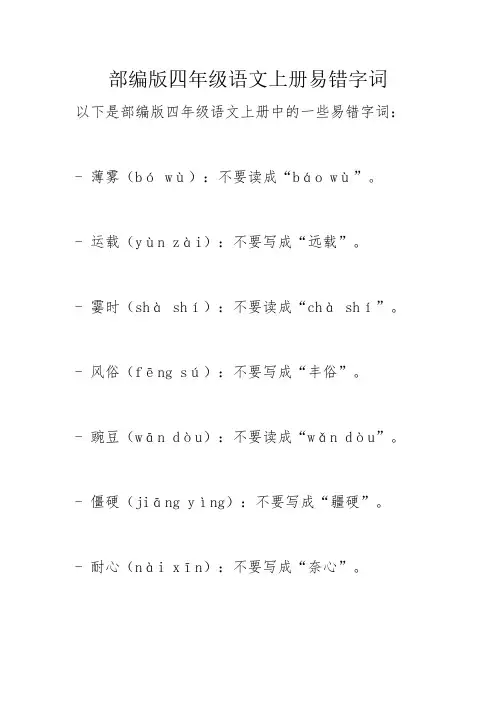 部编版四年级语文上册易错字词

以下是部编版四年级语文上册中的一些易错字词：

- 薄雾（bó wù）：不要读成“báo wù”。

- 运载（yùn zài）：不要写成“远载”。

- 霎时（shà shí）：不要读成“chà shí”。

- 风俗（fēng sú）：不要写成“丰俗”。

- 豌豆（wān dòu）：不要读成“wǎn dòu”。

- 僵硬（jiāng yìng）：不要写成“疆硬”。

- 耐心（nài xīn）：不要写成“奈心”。